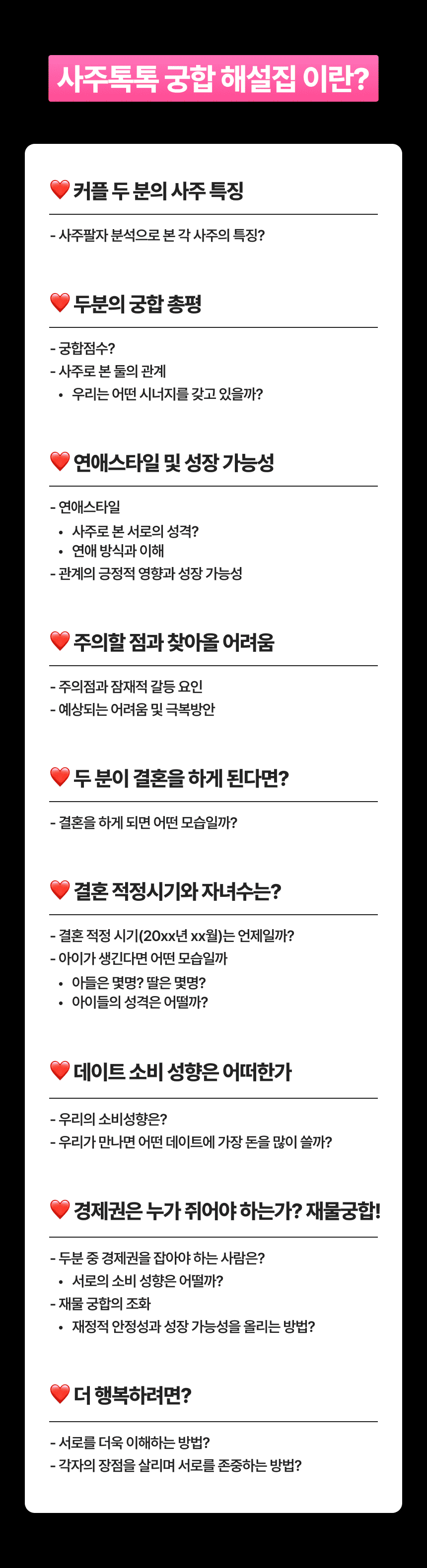 사주톡톡 궁합 해설집 이란?

❤️ 커플 두 분의 사주 특징

- 사주팔자 분석으로 본 각 사주의 특징?

❤️ 두분의 궁합 총평

- 궁합점수?
- 사주로 본 둘의 관계
• 우리는 어떤 시너지를 갖고 있을까?

❤️ 연애스타일 및 성장 가능성

- 연애스타일
• 사주로 본 서로의 성격?
• 연애 방식과 이해
- 관계의 긍정적 영향과 성장 가능성

❤️ 주의할 점과 찾아올 어려움

- 주의점과 잠재적 갈등 요인
- 예상되는 어려움 및 극복방안

❤️ 두 분이 결혼을 하게 된다면?

- 결혼을 하게 되면 어떤 모습일까?

❤️ 결혼 적정시기와 자녀수는?

- 결혼 적정 시기(20xx년 xx월)는 언제일까?
- 아이가 생긴다면 어떤 모습일까
• 아들은 몇명? 딸은 몇명?
• 아이들의 성격은 어떨까?

❤️ 데이트 소비 성향은 어떠한가

- 우리의 소비성향은?
- 우리가 만나면 어떤 데이트에 가장 돈을 많이 쓸까?

❤️ 경제권은 누가 쥐어야 하는가? 재물궁합!

- 두분 중 경제권을 잡아야 하는 사람은?
• 서로의 소비 성향은 어떨까?
- 재물 궁합의 조화
• 재정적 안정성과 성장 가능성을 올리는 방법?

❤️ 더 행복하려면?

- 서로를 더욱 이해하는 방법?
- 각자의 장점을 살리며 서로를 존중하는 방법?